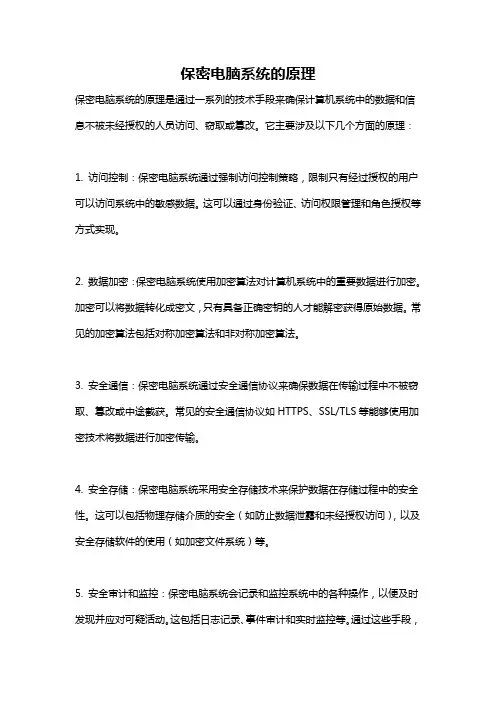 保密电脑系统的原理

保密电脑系统的原理是通过一系列的技术手段来确保计算机系统中的数据和信息不被未经授权的人员访问、窃取或篡改。它主要涉及以下几个方面的原理：

1. 访问控制：保密电脑系统通过强制访问控制策略，限制只有经过授权的用户可以访问系统中的敏感数据。这可以通过身份验证、访问权限管理和角色授权等方式实现。

2. 数据加密：保密电脑系统使用加密算法对计算机系统中的重要数据进行加密。加密可以将数据转化成密文，只有具备正确密钥的人才能解密获得原始数据。常见的加密算法包括对称加密算法和非对称加密算法。

3. 安全通信：保密电脑系统通过安全通信协议来确保数据在传输过程中不被窃取、篡改或中途截获。常见的安全通信协议如 HTTPS、SSL/TLS 等能够使用加密技术将数据进行加密传输。

4. 安全存储：保密电脑系统采用安全存储技术来保护数据在存储过程中的安全性。这可以包括物理存储介质的安全（如防止数据泄露和未经授权访问），以及安全存储软件的使用（如加密文件系统）等。

5. 安全审计和监控：保密电脑系统会记录和监控系统中的各种操作，以便及时发现并应对可疑活动。这包括日志记录、事件审计和实时监控等。通过这些手段，